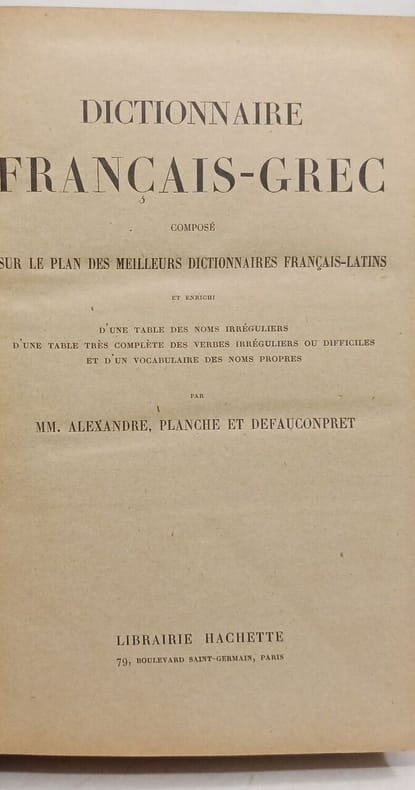 DICTIONNAIRE

FRANÇAIS-GREC

COMPOSÉ

SUR LE PLAN DES MEILLEURS DICTIONNAIRES FRANÇAIS-LATINS

ET ENRICHI

D'UNE TABLE DES NOMS IRRÉGULIERS
D'UNE TABLE TRÈS COMPLÈTE DES VERBES IRRÉGULIERS OU DIFFICILES
ET D'UN VOCABULAIRE DES NOMS PROPRES

PAR

MM. ALEXANDRE, PLANCHE ET DEFAUCONPRET

LIBRAIRIE HACHETTE
79, BOULEVARD SAINT-GERMAIN, PARIS